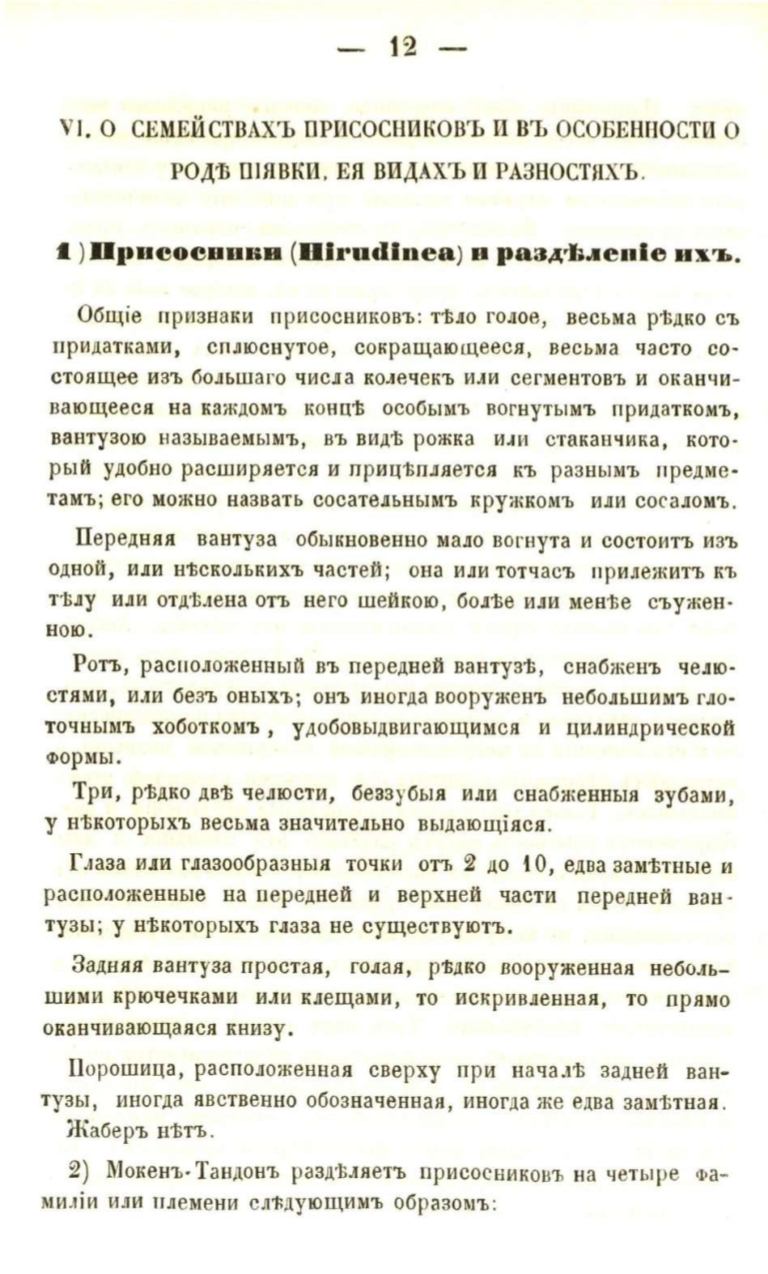 — 12 —

VI. О СЕМЕЙСТВАХЪ ПРИСОСНИКОВЪ И ВЪ ОСОБЕННОСТИ О РОДѢ ПІЯВКИ, ЕЯ ВИДАХЪ И РАЗНОСТЯХЪ.

1) Присосники (Hirudinea) и раздѣленіе ихъ.

Общіе признаки присосниковъ: тѣло голое, весьма рѣдко съ придатками, сплюснутое, сокращающееся, весьма часто состоящее изъ большаго числа колечекъ или сегментовъ и оканчивающееся на каждомъ концѣ особымъ вогнутымъ придаткомъ, вантузою называемымъ, въ видѣ рожка или стаканчика, который удобно расширяется и прицѣпляется къ разнымъ предметамъ; его можно назвать сосательнымъ кружкомъ или сосаломъ.

Передняя вантуза обыкновенно мало вогнута и состоитъ изъ одной, или нѣсколькихъ частей; она или тотчасъ прилежитъ къ тѣлу или отдѣлена отъ него шейкою, болѣе или менѣе съуженною.

Ротъ, расположенный въ передней вантузѣ, снабженъ челюстями, или безъ оныхъ; онъ иногда вооруженъ небольшимъ глоточнымъ хоботкомъ, удобовыдвигающимся и цилиндрической формы.

Три, рѣдко двѣ челюсти, беззубыя или снабженныя зубами, у нѣкоторыхъ весьма значительно выдающіяся.

Глаза или глазообразныя точки отъ 2 до 10, едва замѣтные и расположенные на передней и верхней части передней вантузы; у нѣкоторыхъ глаза не существуютъ.

Задняя вантуза простая, голая, рѣдко вооруженная небольшими крючечками или клещами, то искривленная, то прямо оканчивающаяся книзу.

Порошица, расположенная сверху при началѣ задней вантузы, иногда явственно обозначенная, иногда же едва замѣтная.

Жаберъ нѣтъ.

2) Мокенъ-Тандонъ раздѣляетъ присосниковъ на четыре фамиліи или племени слѣдующимъ образомъ: